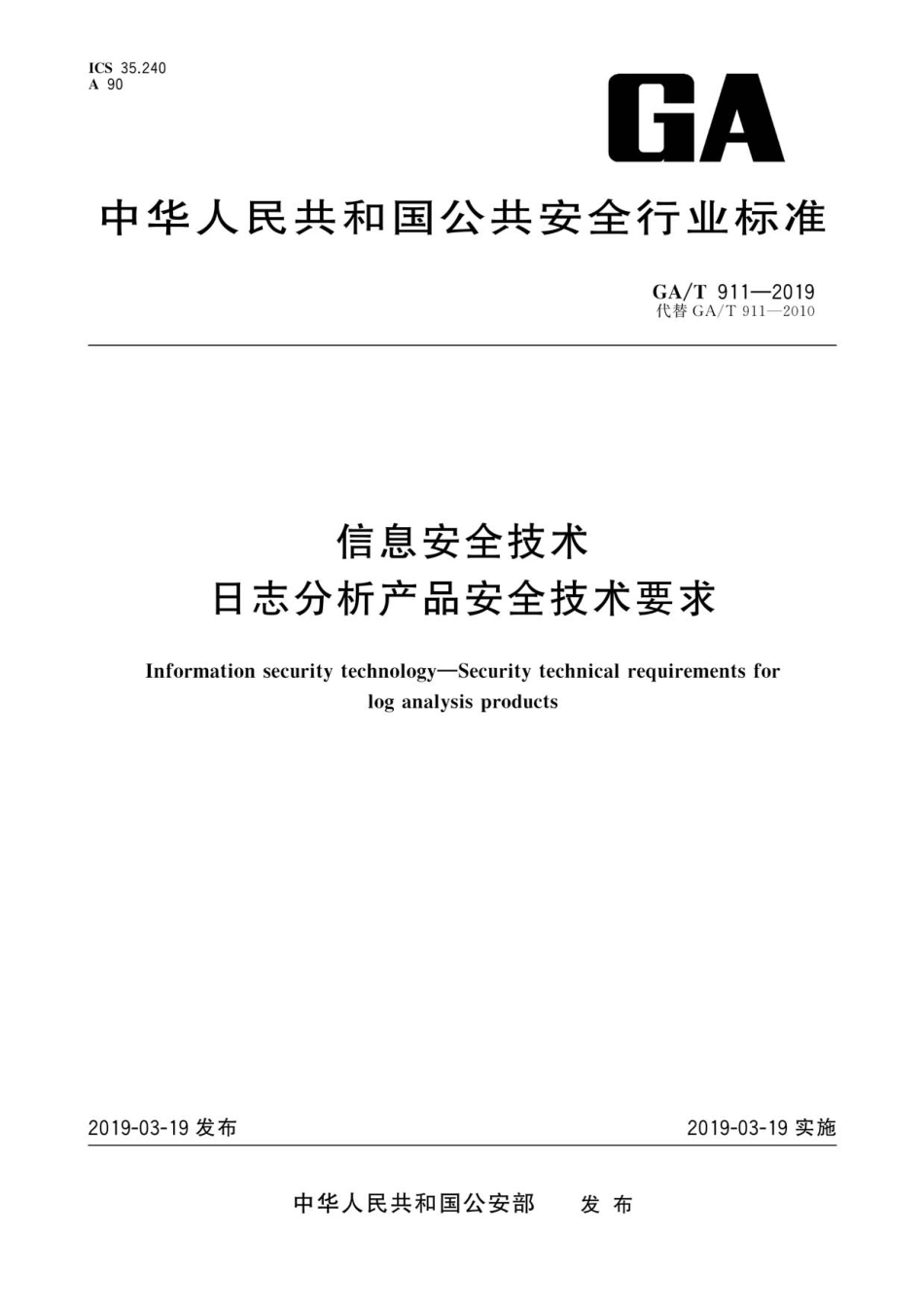 ICS 35.240
A 90

GA

中华人民共和国公共安全行业标准

GA/T 911—2019
代替 GA/T 911—2010

信息安全技术
日志分析产品安全技术要求

Information security technology—Security technical requirements for log analysis products

2019-03-19 发布

2019-03-19 实施

中华人民共和国公安部 发布